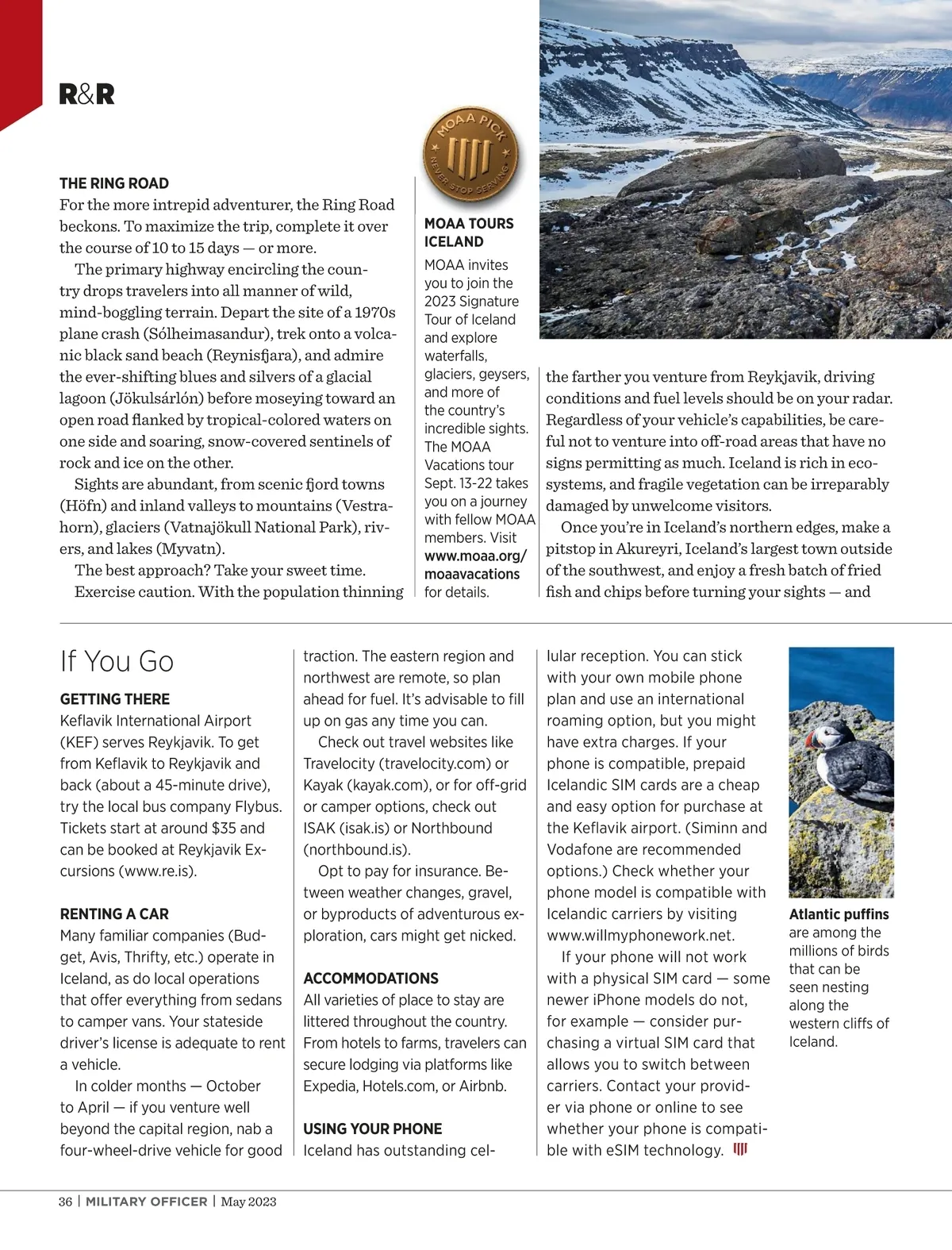 R&R

THE RING ROAD
For the more intrepid adventurer, the Ring Road beckons. To maximize the trip, complete it over the course of 10 to 15 days — or more.

The primary highway encircling the country drops travelers into all manner of wild, mind-boggling terrain. Depart the site of a 1970s plane crash (Sólheimasandur), trek onto a volcanic black sand beach (Reynisfjara), and admire the ever-shifting blues and silvers of a glacial lagoon (Jökulsárlón) before moseying toward an open road flanked by tropical-colored waters on one side and soaring, snow-covered sentinels of rock and ice on the other.

Sights are abundant, from scenic fjord towns (Höfn) and inland valleys to mountains (Vestrahorn), glaciers (Vatnajökull National Park), rivers, and lakes (Myvatn).

The best approach? Take your sweet time.

Exercise caution. With the population thinning

MOAA PICK
NEVER STOP SERVING

MOAA TOURS ICELAND
MOAA invites you to join the 2023 Signature Tour of Iceland and explore waterfalls, glaciers, geysers, and more of the country's incredible sights. The MOAA Vacations tour Sept. 13-22 takes you on a journey with fellow MOAA members. Visit www.moaa.org/moaavacations for details.

the farther you venture from Reykjavik, driving conditions and fuel levels should be on your radar. Regardless of your vehicle's capabilities, be careful not to venture into off-road areas that have no signs permitting as much. Iceland is rich in ecosystems, and fragile vegetation can be irreparably damaged by unwelcome visitors.

Once you're in Iceland's northern edges, make a pitstop in Akureyri, Iceland's largest town outside of the southwest, and enjoy a fresh batch of fried fish and chips before turning your sights — and

If You Go

GETTING THERE
Keflavik International Airport (KEF) serves Reykjavik. To get from Keflavik to Reykjavik and back (about a 45-minute drive), try the local bus company Flybus. Tickets start at around $35 and can be booked at Reykjavik Excursions (www.re.is).

RENTING A CAR
Many familiar companies (Budget, Avis, Thrifty, etc.) operate in Iceland, as do local operations that offer everything from sedans to camper vans. Your stateside driver's license is adequate to rent a vehicle.

In colder months — October to April — if you venture well beyond the capital region, nab a four-wheel-drive vehicle for good traction. The eastern region and northwest are remote, so plan ahead for fuel. It's advisable to fill up on gas any time you can.

Check out travel websites like Travelocity (travelocity.com) or Kayak (kayak.com), or for off-grid or camper options, check out ISAK (isak.is) or Northbound (northbound.is).

Opt to pay for insurance. Between weather changes, gravel, or byproducts of adventurous exploration, cars might get nicked.

ACCOMMODATIONS
All varieties of place to stay are littered throughout the country. From hotels to farms, travelers can secure lodging via platforms like Expedia, Hotels.com, or Airbnb.

USING YOUR PHONE
Iceland has outstanding cellular reception. You can stick with your own mobile phone plan and use an international roaming option, but you might have extra charges. If your phone is compatible, prepaid Icelandic SIM cards are a cheap and easy option for purchase at the Keflavik airport. (Siminn and Vodafone are recommended options.) Check whether your phone model is compatible with Icelandic carriers by visiting www.willmyphonework.net.

If your phone will not work with a physical SIM card — some newer iPhone models do not, for example — consider purchasing a virtual SIM card that allows you to switch between carriers. Contact your provider via phone or online to see whether your phone is compatible with eSIM technology.

Atlantic puffins are among the millions of birds that can be seen nesting along the western cliffs of Iceland.

36 | MILITARY OFFICER | May 2023